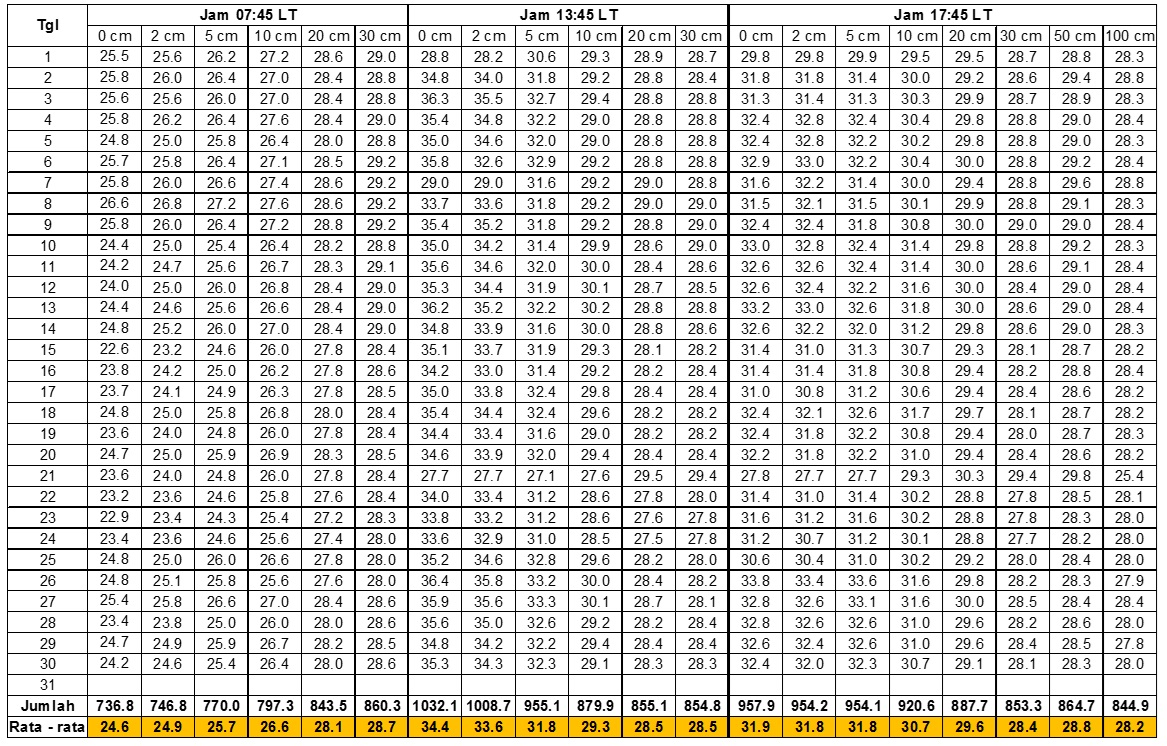 | Tgl | Jam 07:45 LT | | | | | | Jam 13:45 LT | | | | | | Jam 17:45 LT | | | | | | | |
|---|---|---|---|---|---|---|---|---|---|---|---|---|---|---|---|---|---|---|---|---|
| | 0 cm | 2 cm | 5 cm | 10 cm | 20 cm | 30 cm | 0 cm | 2 cm | 5 cm | 10 cm | 20 cm | 30 cm | 0 cm | 2 cm | 5 cm | 10 cm | 20 cm | 30 cm | 50 cm | 100 cm |
| 1 | 25.5 | 25.6 | 26.2 | 27.2 | 28.6 | 29.0 | 28.8 | 28.2 | 30.6 | 29.3 | 28.9 | 28.7 | 29.8 | 29.8 | 29.9 | 29.5 | 29.5 | 28.7 | 28.8 | 28.3 |
| 2 | 25.8 | 26.0 | 26.4 | 27.0 | 28.4 | 28.8 | 34.8 | 34.0 | 31.8 | 29.2 | 28.8 | 28.4 | 31.8 | 31.8 | 31.4 | 30.0 | 29.2 | 28.6 | 29.4 | 28.8 |
| 3 | 25.6 | 25.6 | 26.0 | 27.0 | 28.4 | 28.8 | 36.3 | 35.5 | 32.7 | 29.4 | 28.8 | 28.8 | 31.3 | 31.4 | 31.3 | 30.3 | 29.9 | 28.7 | 28.9 | 28.3 |
| 4 | 25.8 | 26.2 | 26.4 | 27.6 | 28.4 | 29.0 | 35.4 | 34.8 | 32.2 | 29.0 | 28.8 | 28.8 | 32.4 | 32.8 | 32.4 | 30.4 | 29.8 | 28.8 | 29.0 | 28.4 |
| 5 | 24.8 | 25.0 | 25.8 | 26.4 | 28.0 | 28.8 | 35.0 | 34.6 | 32.0 | 29.0 | 28.8 | 28.8 | 32.4 | 32.8 | 32.2 | 30.2 | 29.8 | 28.8 | 29.0 | 28.3 |
| 6 | 25.7 | 25.8 | 26.4 | 27.1 | 28.5 | 29.2 | 35.8 | 32.6 | 32.9 | 29.2 | 28.8 | 28.8 | 32.9 | 33.0 | 32.2 | 30.4 | 30.0 | 28.8 | 29.2 | 28.4 |
| 7 | 25.8 | 26.0 | 26.6 | 27.4 | 28.6 | 29.2 | 29.0 | 29.0 | 31.6 | 29.2 | 29.0 | 28.8 | 31.6 | 32.2 | 31.4 | 30.0 | 29.4 | 28.8 | 29.6 | 28.8 |
| 8 | 26.6 | 26.8 | 27.2 | 27.6 | 28.6 | 29.2 | 33.7 | 33.6 | 31.8 | 29.2 | 29.0 | 29.0 | 31.5 | 32.1 | 31.5 | 30.1 | 29.9 | 28.8 | 29.1 | 28.3 |
| 9 | 25.8 | 26.0 | 26.4 | 27.2 | 28.8 | 29.2 | 35.4 | 35.2 | 31.8 | 29.2 | 28.8 | 29.0 | 32.4 | 32.4 | 31.8 | 30.8 | 30.0 | 29.0 | 29.0 | 28.4 |
| 10 | 24.4 | 25.0 | 25.4 | 26.4 | 28.2 | 28.8 | 35.0 | 34.2 | 31.4 | 29.9 | 28.6 | 29.0 | 33.0 | 32.8 | 32.4 | 31.4 | 29.8 | 28.8 | 29.2 | 28.3 |
| 11 | 24.2 | 24.7 | 25.6 | 26.7 | 28.3 | 29.1 | 35.6 | 34.6 | 32.0 | 30.0 | 28.4 | 28.6 | 32.6 | 32.6 | 32.4 | 31.4 | 30.0 | 28.6 | 29.1 | 28.4 |
| 12 | 24.0 | 25.0 | 26.0 | 26.8 | 28.4 | 29.0 | 35.3 | 34.4 | 31.9 | 30.1 | 28.7 | 28.5 | 32.6 | 32.4 | 32.2 | 31.6 | 30.0 | 28.4 | 29.0 | 28.4 |
| 13 | 24.4 | 24.6 | 25.6 | 26.6 | 28.4 | 29.0 | 36.2 | 35.2 | 32.2 | 30.2 | 28.8 | 28.8 | 33.2 | 33.0 | 32.6 | 31.8 | 30.0 | 28.6 | 29.0 | 28.4 |
| 14 | 24.8 | 25.2 | 26.0 | 27.0 | 28.4 | 29.0 | 34.8 | 33.9 | 31.6 | 30.0 | 28.8 | 28.6 | 32.6 | 32.2 | 32.0 | 31.2 | 29.8 | 28.6 | 29.0 | 28.3 |
| 15 | 22.6 | 23.2 | 24.6 | 26.0 | 27.8 | 28.4 | 35.1 | 33.7 | 31.9 | 29.3 | 28.1 | 28.2 | 31.4 | 31.0 | 31.3 | 30.7 | 29.3 | 28.1 | 28.7 | 28.2 |
| 16 | 23.8 | 24.2 | 25.0 | 26.2 | 27.8 | 28.6 | 34.2 | 33.0 | 31.4 | 29.2 | 28.2 | 28.4 | 31.4 | 31.4 | 31.8 | 30.8 | 29.4 | 28.2 | 28.8 | 28.4 |
| 17 | 23.7 | 24.1 | 24.9 | 26.3 | 27.8 | 28.5 | 35.0 | 33.8 | 32.4 | 29.8 | 28.4 | 28.4 | 31.0 | 30.8 | 31.2 | 30.6 | 29.4 | 28.4 | 28.6 | 28.2 |
| 18 | 24.8 | 25.0 | 25.8 | 26.8 | 28.0 | 28.4 | 35.4 | 34.4 | 32.4 | 29.6 | 28.2 | 28.2 | 32.4 | 32.1 | 32.6 | 31.7 | 29.7 | 28.1 | 28.7 | 28.2 |
| 19 | 23.6 | 24.0 | 24.8 | 26.0 | 27.8 | 28.4 | 34.4 | 33.4 | 31.6 | 29.0 | 28.2 | 28.2 | 32.4 | 31.8 | 32.2 | 30.8 | 29.4 | 28.0 | 28.7 | 28.3 |
| 20 | 24.7 | 25.0 | 25.9 | 26.9 | 28.3 | 28.5 | 34.6 | 33.9 | 32.0 | 29.4 | 28.4 | 28.4 | 32.2 | 31.8 | 32.2 | 31.0 | 29.4 | 28.4 | 28.6 | 28.2 |
| 21 | 23.6 | 24.0 | 24.8 | 26.0 | 27.8 | 28.4 | 27.7 | 27.7 | 27.1 | 27.6 | 29.5 | 29.4 | 27.8 | 27.7 | 27.7 | 29.3 | 30.3 | 29.4 | 29.8 | 25.4 |
| 22 | 23.2 | 23.6 | 24.6 | 25.8 | 27.6 | 28.4 | 34.0 | 33.4 | 31.2 | 28.6 | 27.8 | 28.0 | 31.4 | 31.0 | 31.4 | 30.2 | 28.8 | 27.8 | 28.5 | 28.1 |
| 23 | 22.9 | 23.4 | 24.3 | 25.4 | 27.2 | 28.3 | 33.8 | 33.2 | 31.2 | 28.6 | 27.6 | 27.8 | 31.6 | 31.2 | 31.6 | 30.2 | 28.8 | 27.8 | 28.3 | 28.0 |
| 24 | 23.4 | 23.6 | 24.6 | 25.6 | 27.4 | 28.0 | 33.6 | 32.9 | 31.0 | 28.5 | 27.5 | 27.8 | 31.2 | 30.7 | 31.2 | 30.1 | 28.8 | 27.7 | 28.2 | 28.0 |
| 25 | 24.8 | 25.0 | 26.0 | 26.6 | 27.8 | 28.0 | 35.2 | 34.6 | 32.8 | 29.6 | 28.2 | 28.0 | 30.6 | 30.4 | 31.0 | 30.2 | 29.2 | 28.0 | 28.4 | 28.0 |
| 26 | 24.8 | 25.1 | 25.8 | 25.6 | 27.6 | 28.0 | 36.4 | 35.8 | 33.2 | 30.0 | 28.4 | 28.2 | 33.8 | 33.4 | 33.6 | 31.6 | 29.8 | 28.2 | 28.3 | 27.9 |
| 27 | 25.4 | 25.8 | 26.6 | 27.0 | 28.4 | 28.6 | 35.9 | 35.6 | 33.3 | 30.1 | 28.7 | 28.1 | 32.8 | 32.6 | 33.1 | 31.6 | 30.0 | 28.5 | 28.4 | 28.4 |
| 28 | 23.4 | 23.8 | 25.0 | 26.0 | 28.0 | 28.6 | 35.6 | 35.0 | 32.6 | 29.2 | 28.2 | 28.4 | 32.8 | 32.6 | 32.6 | 31.0 | 29.6 | 28.2 | 28.6 | 28.0 |
| 29 | 24.7 | 24.9 | 25.9 | 26.7 | 28.2 | 28.5 | 34.8 | 34.2 | 32.2 | 29.4 | 28.4 | 28.4 | 32.6 | 32.4 | 32.6 | 31.0 | 29.6 | 28.4 | 28.5 | 27.8 |
| 30 | 24.2 | 24.6 | 25.4 | 26.4 | 28.0 | 28.6 | 35.3 | 34.3 | 32.3 | 29.1 | 28.3 | 28.3 | 32.4 | 32.0 | 32.3 | 30.7 | 29.1 | 28.1 | 28.3 | 28.0 |
| 31 | | | | | | | | | | | | | | | | | | | | |
| Jumlah | 736.8 | 746.8 | 770.0 | 797.3 | 843.5 | 860.3 | 1032.1 | 1008.7 | 955.1 | 879.9 | 855.1 | 854.8 | 957.9 | 954.2 | 954.1 | 920.6 | 887.7 | 853.3 | 864.7 | 844.9 |
| Rata - rata | 24.6 | 24.9 | 25.7 | 26.6 | 28.1 | 28.7 | 34.4 | 33.6 | 31.8 | 29.3 | 28.5 | 28.5 | 31.9 | 31.8 | 31.8 | 30.7 | 29.6 | 28.4 | 28.8 | 28.2 |